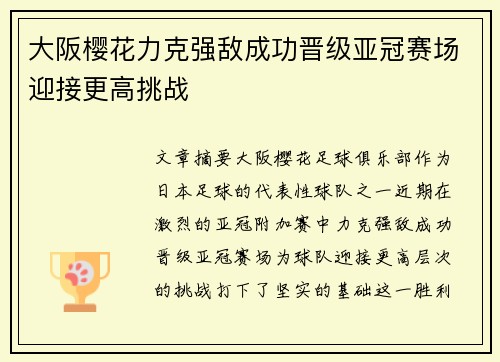 大阪樱花力克强敌成功晋级亚冠赛场迎接更高挑战

文章摘要大阪樱花足球俱乐部作为日本足球的代表性球队之一近期在激烈的亚冠附加赛中力克强敌成功晋级亚冠赛场为球队迎接更高层次的挑战打下了坚实的基础这一胜利